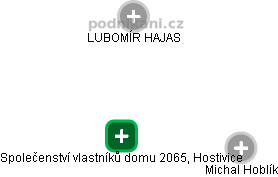 podnikani.cz
LUBOMÍR HAJAS

Společenství vlastníků domu 2065, Hostivice
Michal Hoblík